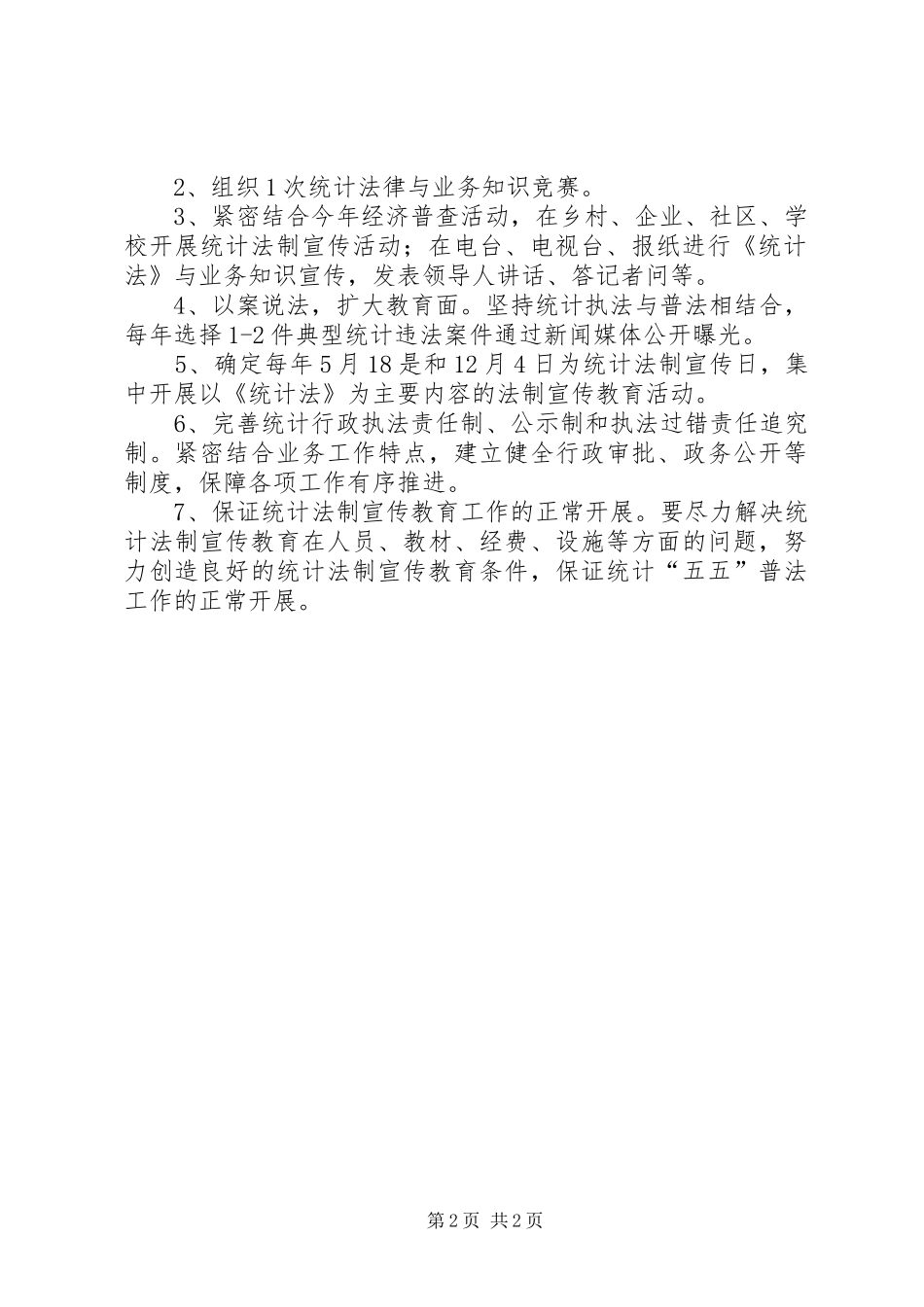 2、组织1次统计法律与业务知识竞赛。

3、紧密结合今年经济普查活动，在乡村、企业、社区、学校开展统计法制宣传活动；在电台、电视台、报纸进行《统计法》与业务知识宣传，发表领导人讲话、答记者问等。

4、以案说法，扩大教育面。坚持统计执法与普法相结合，每年选择1-2件典型统计违法案件通过新闻媒体公开曝光。

5、确定每年5月18是和12月4日为统计法制宣传日，集中开展以《统计法》为主要内容的法制宣传教育活动。

6、完善统计行政执法责任制、公示制和执法过错责任追究制。紧密结合业务工作特点，建立健全行政审批、政务公开等制度，保障各项工作有序推进。

7、保证统计法制宣传教育工作的正常开展。要尽力解决统计法制宣传教育在人员、教材、经费、设施等方面的问题，努力创造良好的统计法制宣传教育条件，保证统计“五五”普法工作的正常开展。

第2页 共2页